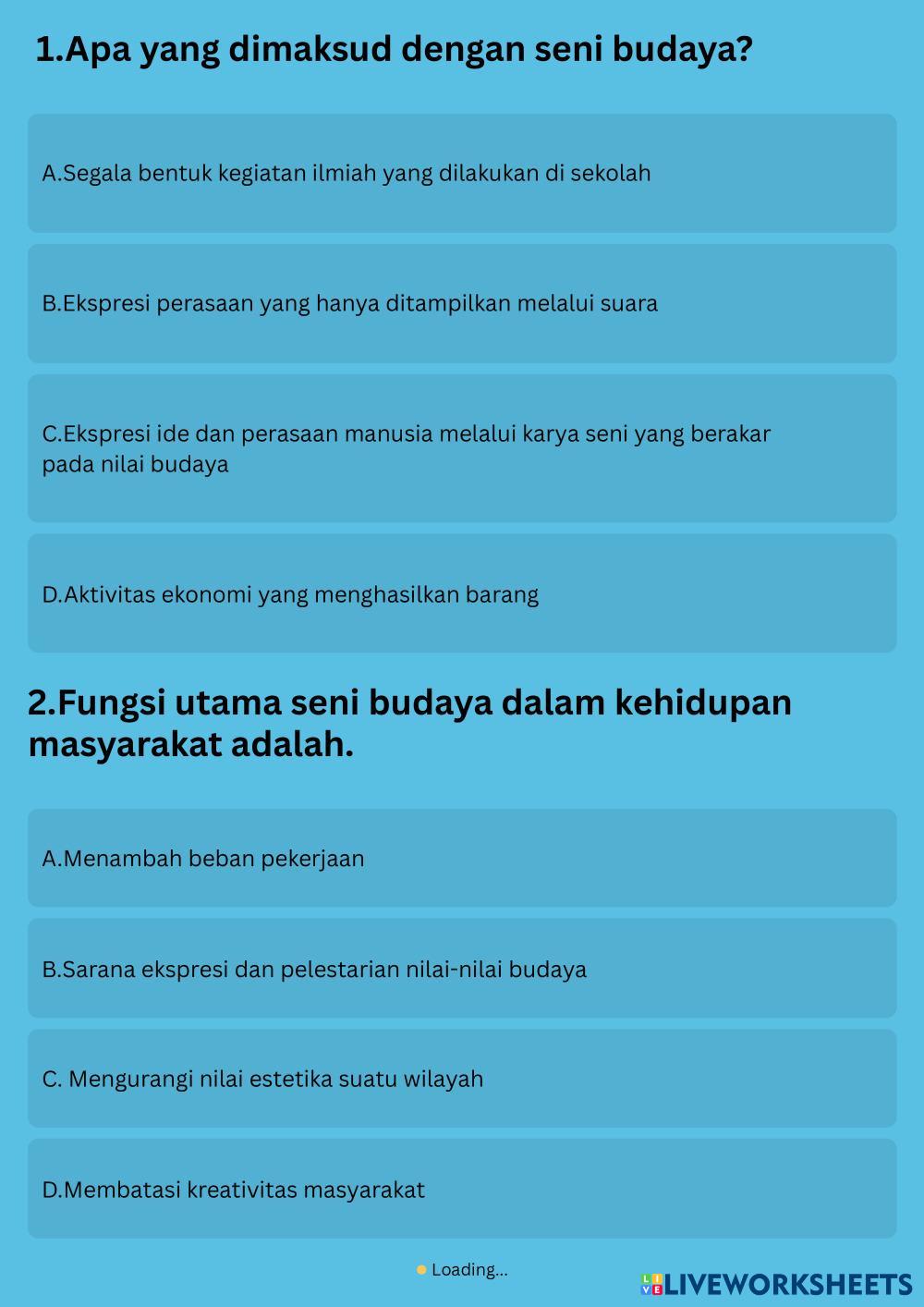 1.Apa yang dimaksud dengan seni budaya?

A.Segala bentuk kegiatan ilmiah yang dilakukan di sekolah

B.Ekspresi perasaan yang hanya ditampilkan melalui suara

C.Ekspresi ide dan perasaan manusia melalui karya seni yang berakar pada nilai budaya

D.Aktivitas ekonomi yang menghasilkan barang

2.Fungsi utama seni budaya dalam kehidupan masyarakat adalah.

A.Menambah beban pekerjaan

B.Sarana ekspresi dan pelestarian nilai-nilai budaya

C. Mengurangi nilai estetika suatu wilayah

D.Membatasi kreativitas masyarakat

Loading...

LIVEWORKSHEETS